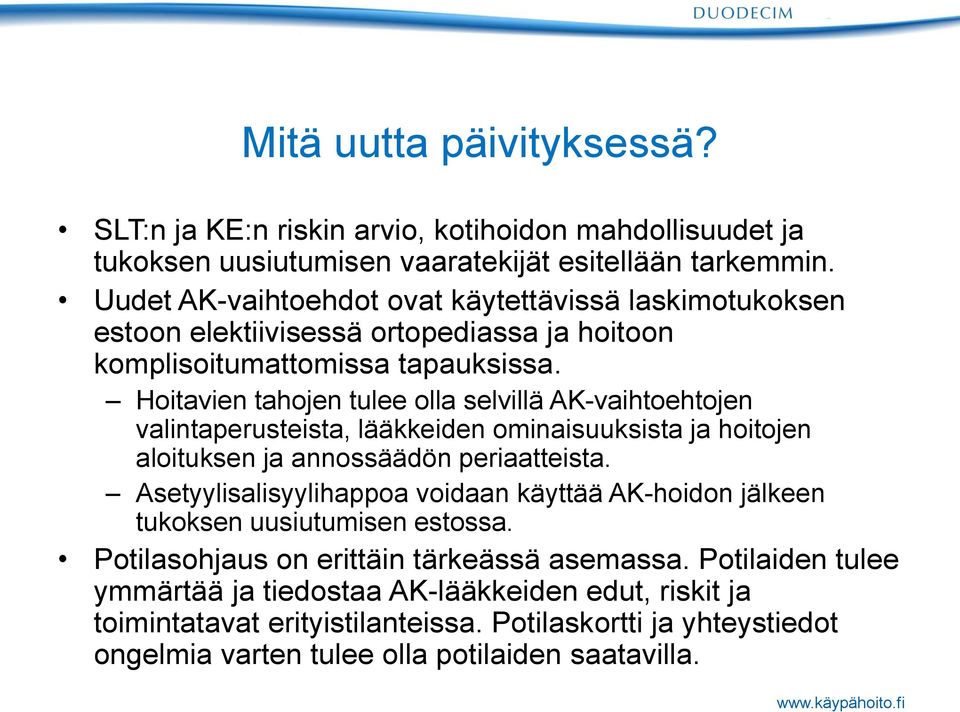 DUODECIM

Mitä uutta päivityksessä?

• SLT:n ja KE:n riskin arvio, kotihoidon mahdollisuudet ja tukoksen uusiutumisen vaaratekijät esitellään tarkemmin.

• Uudet AK-vaihtoehdot ovat käytettävissä laskimotukoksen estoon elektiivisessä ortopediassa ja hoitoon komplisoitumattomissa tapauksissa.

– Hoitavien tahojen tulee olla selvillä AK-vaihtoehtojen valintaperusteista, lääkkeiden ominaisuuksista ja hoitojen aloituksen ja annossäädön periaatteista.

– Asetyylisalisyylihappoa voidaan käyttää AK-hoidon jälkeen tukoksen uusiutumisen estossa.

• Potilasohjaus on erittäin tärkeässä asemassa. Potilaiden tulee ymmärtää ja tiedostaa AK-lääkkeiden edut, riskit ja toimintatavat erityistilanteissa. Potilaskortti ja yhteystiedot ongelmia varten tulee olla potilaiden saatavilla.

www.käypähoito.fi